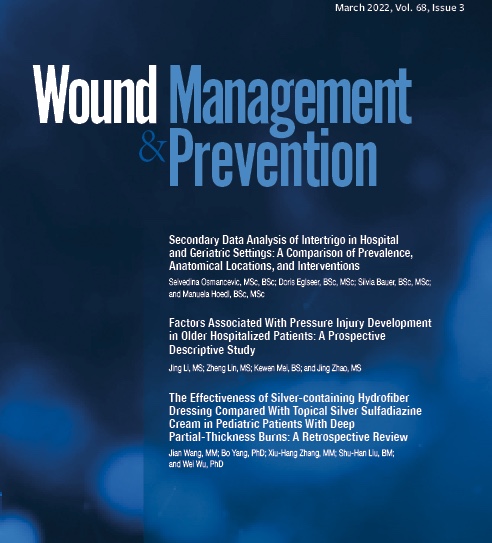 March 2022, Vol. 68, Issue 3

Wound Management & Prevention

Secondary Data Analysis of Intertrigo in Hospital and Geriatric Settings: A Comparison of Prevalence, Anatomical Locations, and Interventions

Selvedina Osmancevic, MSc, BSc; Doris Eglseer, BSc, MSc; Silvia Bauer, BSc, MSc; and Manuela Hoedl, BSc, MSc

Factors Associated With Pressure Injury Development in Older Hospitalized Patients: A Prospective Descriptive Study

Jing Li, MS; Zheng Lin, MS; Kewen Mei, BS; and Jing Zhao, MS

The Effectiveness of Silver-containing Hydrofiber Dressing Compared With Topical Silver Sulfadiazine Cream in Pediatric Patients With Deep Partial-Thickness Burns: A Retrospective Review

Jian Wang, MM; Bo Yang, PhD; Xiu-Hang Zhang, MM; Shu-Han Liu, BM; and Wei Wu, PhD